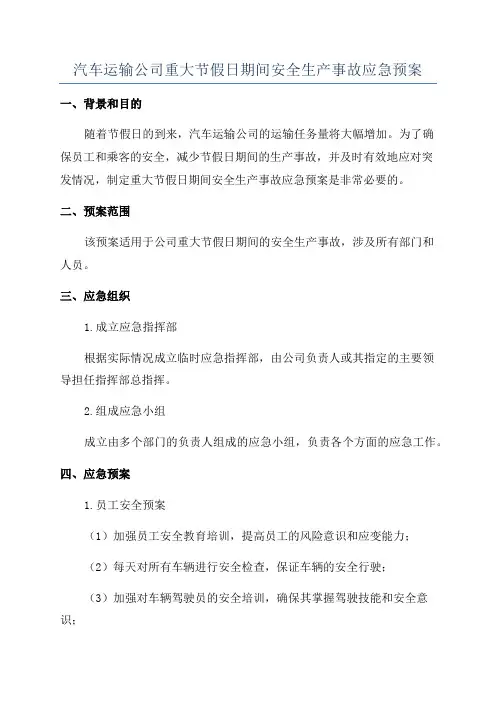 汽车运输公司重大节假日期间安全生产事故应急预案

一、背景和目的

随着节假日的到来，汽车运输公司的运输任务量将大幅增加。为了确保员工和乘客的安全，减少节假日期间的生产事故，并及时有效地应对突发情况，制定重大节假日期间安全生产事故应急预案是非常必要的。

二、预案范围

该预案适用于公司重大节假日期间的安全生产事故，涉及所有部门和人员。

三、应急组织

1.成立应急指挥部

根据实际情况成立临时应急指挥部，由公司负责人或其指定的主要领导担任指挥部总指挥。

2.组成应急小组

成立由多个部门的负责人组成的应急小组，负责各个方面的应急工作。

四、应急预案

1.员工安全预案

（1）加强员工安全教育培训，提高员工的风险意识和应变能力；

（2）每天对所有车辆进行安全检查，保证车辆的安全行驶；

（3）加强对车辆驾驶员的安全培训，确保其掌握驾驶技能和安全意识；